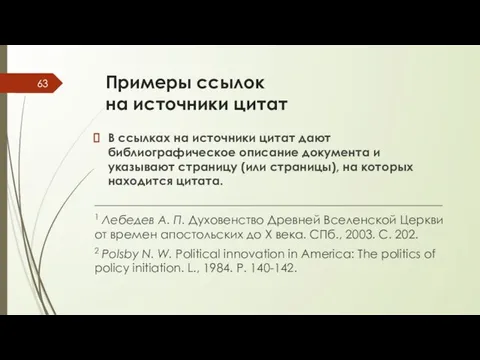 63

Примеры ссылок на источники цитат

В ссылках на источники цитат дают библиографическое описание документа и указывают страницу (или страницы), на которых находится цитата.

$^1$ Лебедев А. П. Духовенство Древней Вселенской Церкви от времен апостольских до X века. СПб., 2003. С. 202.

$^2$ Polsby N. W. Political innovation in America: The politics of policy initiation. L., 1984. P. 140-142.